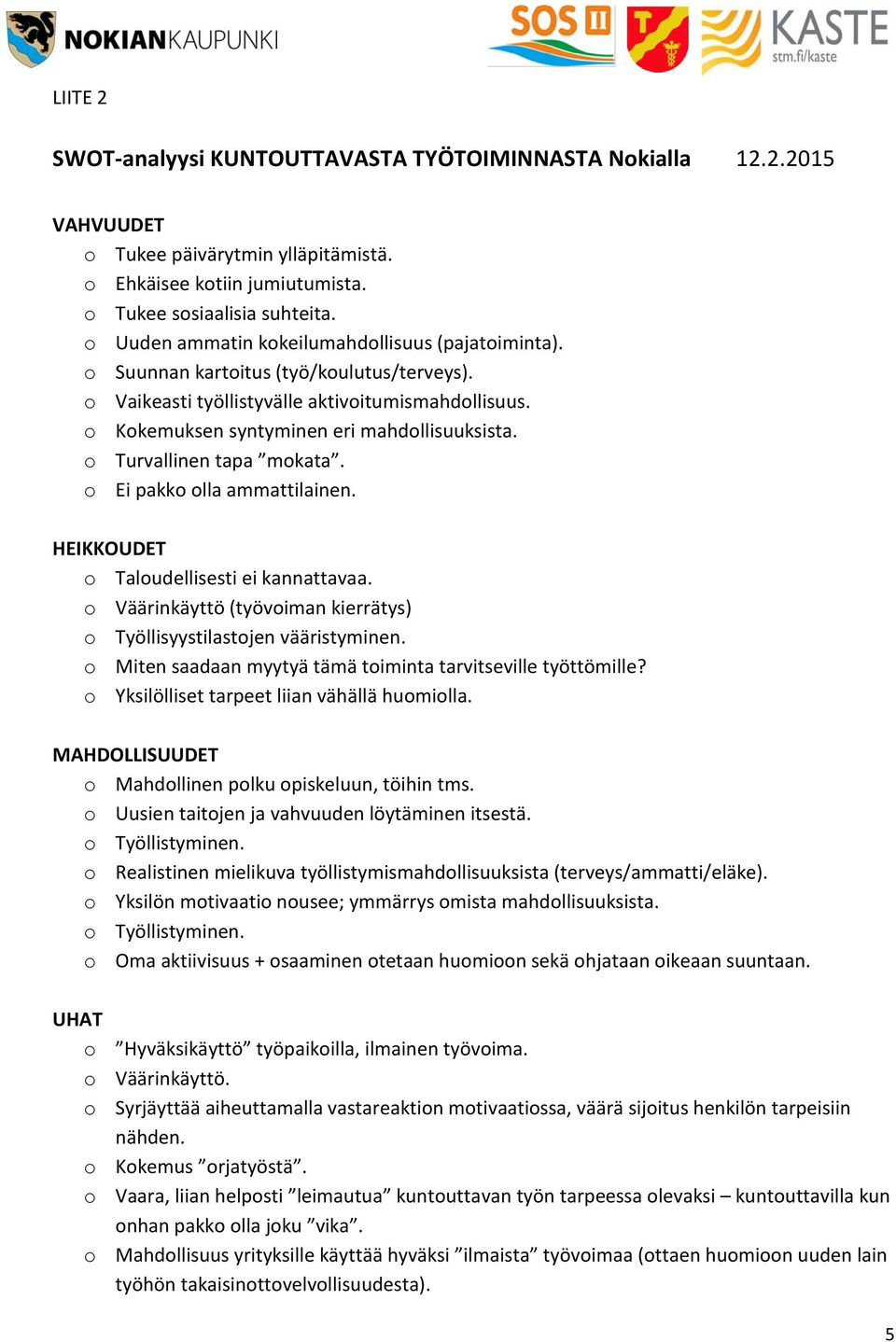 NOKIAN KAUPUNKI

SOS II

T

KASTE stm.fi/kaste

LIITE 2

SWOT-analyysi KUNTOUTTAVASTA TYÖTOIMINNASTA Nokialla 12.2.2015

VAHVUUDET
o Tukee päivärytmin ylläpitämistä.
o Ehkäisee kotiin jumiutumista.
o Tukee sosiaalisia suhteita.
o Uuden ammatin kokeilumahdollisuus (pajatoiminta).
o Suunnan kartoitus (työ/koulutus/terveys).
o Vaikeasti työllistyvälle aktivoitumismahdollisuus.
o Kokemuksen syntyminen eri mahdollisuuksista.
o Turvallinen tapa ”mokata”.
o Ei pakko olla ammattilainen.

HEIKKOUDET
o Taloudellisesti ei kannattavaa.
o Väärinkäyttö (työvoiman kierrätys)
o Työllisyystilastojen vääristyminen.
o Miten saadaan myytyä tämä toiminta tarvitseville työttömille?
o Yksilölliset tarpeet liian vähällä huomiolla.

MAHDOLLISUUDET
o Mahdollinen polku opiskeluun, töihin tms.
o Uusien taitojen ja vahvuuden löytäminen itsestä.
o Työllistyminen.
o Realistinen mielikuva työllistymismahdollisuuksista (terveys/ammatti/eläke).
o Yksilön motivaatio nousee; ymmärrys omista mahdollisuuksista.
o Työllistyminen.
o Oma aktiivisuus + osaaminen otetaan huomioon sekä ohjataan oikeaan suuntaan.

UHAT
o ”Hyväksikäyttö” työpaikoilla, ilmainen työvoima.
o Väärinkäyttö.
o Syrjäyttää aiheuttamalla vastareaktion motivaatiossa, väärä sijoitus henkilön tarpeisiin nähden.
o Kokemus ”orjatyöstä”.
o Vaara, liian helposti ”leimautua” kuntouttavan työn tarpeessa olevaksi – kuntouttavilla kun onhan pakko olla joku ”vika”.
o Mahdollisuus yrityksille käyttää hyväksi ”ilmaista” työvoimaa (ottaen huomioon uuden lain työhön takaisinottovelvollisuudesta).

5